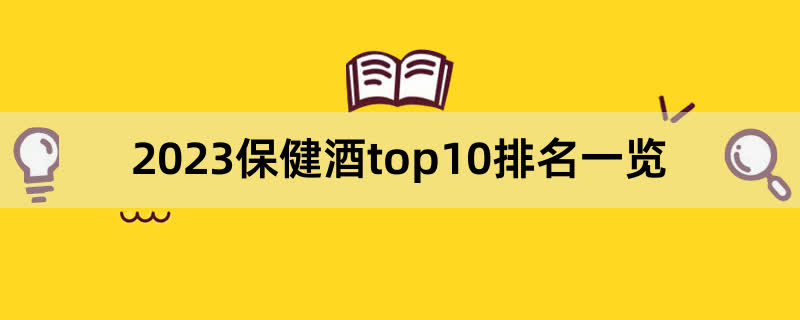 2023保健酒top10排名一览